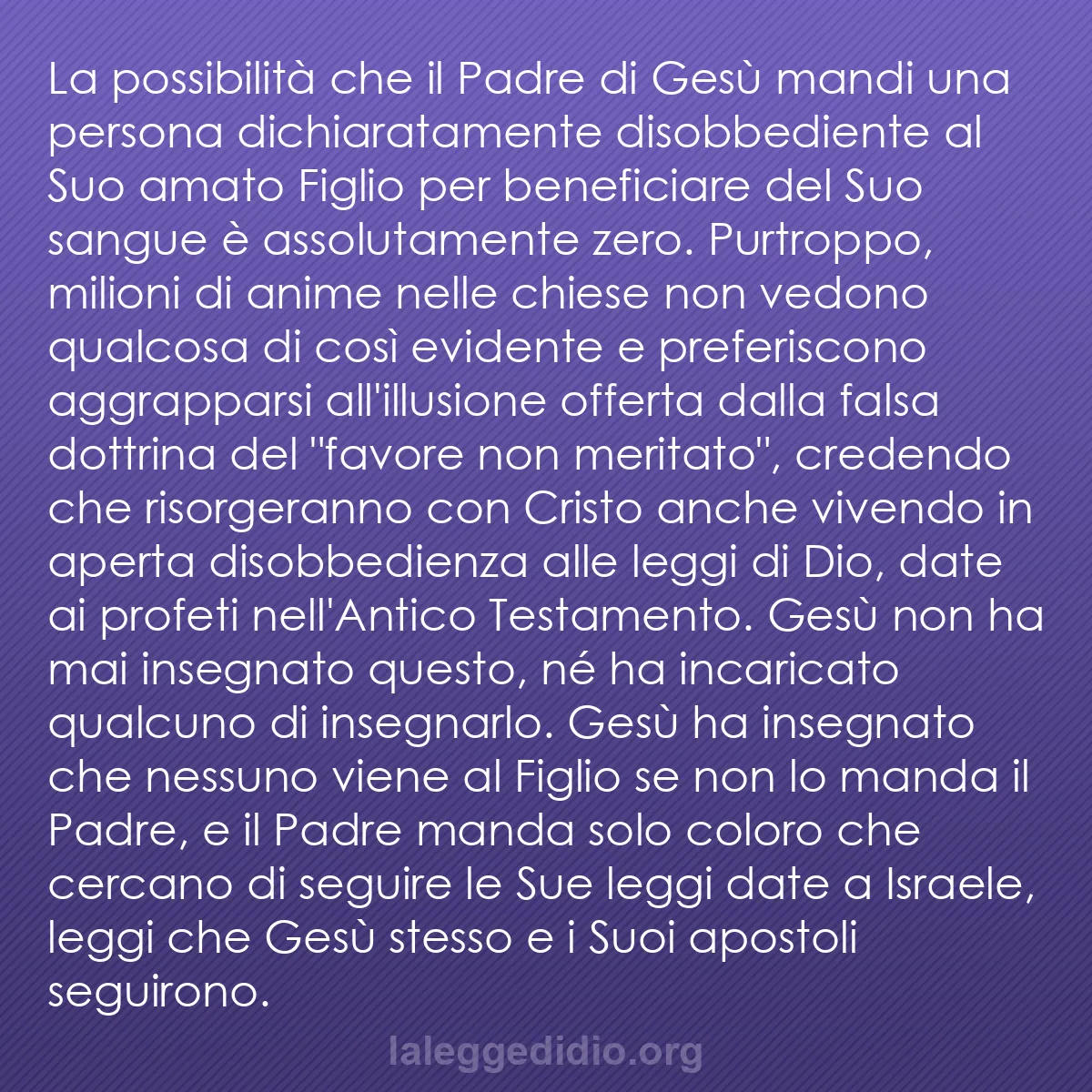 La possibilità che il Padre di Gesù mandi una persona dichiaratamente disobbediente al Suo amato Figlio per beneficiare del Suo sangue è assolutamente zero. Purtroppo, milioni di anime nelle chiese non vedono qualcosa di così evidente e preferiscono aggrapparsi all'illusione offerta dalla falsa dottrina del "favore non meritato", credendo che risorgeranno con Cristo anche vivendo in aperta disobbedienza alle leggi di Dio, date ai profeti nell'Antico Testamento. Gesù non ha mai insegnato questo, né ha incaricato qualcuno di insegnarlo. Gesù ha insegnato che nessuno viene al Figlio se non lo manda il Padre, e il Padre manda solo coloro che cercano di seguire le Sue leggi date a Israele, leggi che Gesù stesso e i Suoi apostoli seguirono.

laleggedidio.org